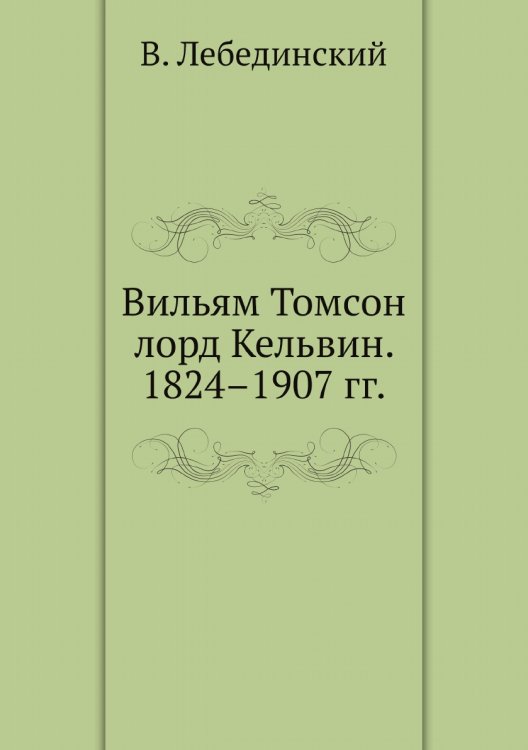 В. Лебединский

Вильям Томсон лорд Кельвин. 1824–1907 гг.